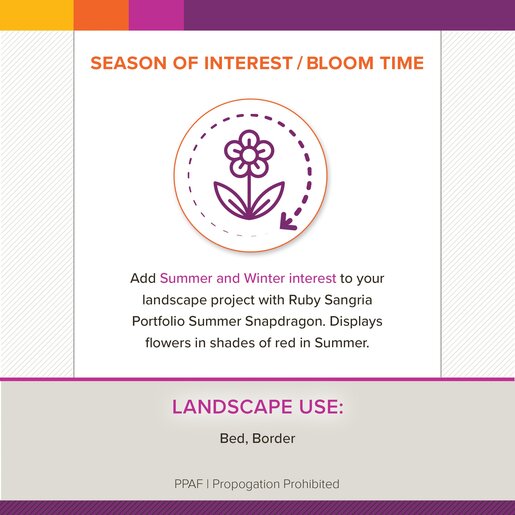 SEASON OF INTEREST / BLOOM TIME

Add Summer and Winter interest to your landscape project with Ruby Sangria Portfolio Summer Snapdragon. Displays flowers in shades of red in Summer.

LANDSCAPE USE:

Bed, Border

PPAF | Propogation Prohibited